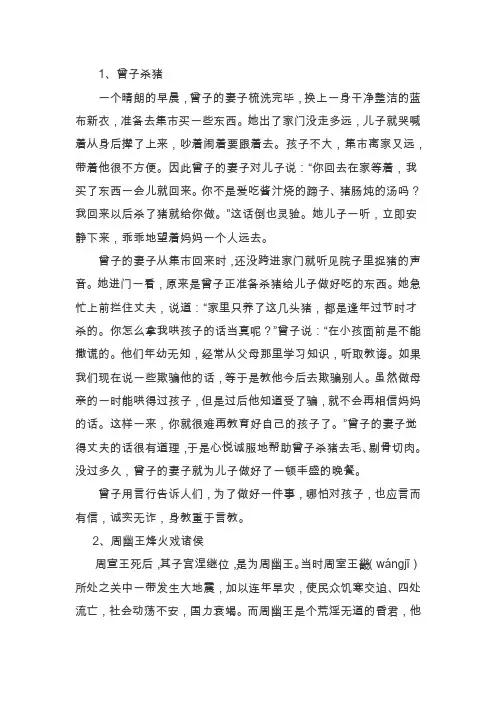 1、曾子杀猪

一个晴朗的早晨，曾子的妻子梳洗完毕，换上一身干净整洁的蓝布新衣，准备去集市买一些东西。她出了家门没走多远，儿子就哭喊着从身后撵了上来，吵着闹着要跟着去。孩子不大，集市离家又远，带着他很不方便。因此曾子的妻子对儿子说：“你回去在家等着，我买了东西一会儿就回来。你不是爱吃酱汁烧的蹄子、猪肠炖的汤吗？我回来以后杀了猪就给你做。”这话倒也灵验。她儿子一听，立即安静下来，乖乖地望着妈妈一个人远去。

曾子的妻子从集市回来时，还没跨进家门就听见院子里捉猪的声音。她进门一看，原来是曾子正准备杀猪给儿子做好吃的东西。她急忙上前拦住丈夫，说道：“家里只养了这几头猪，都是逢年过节时才杀的。你怎么拿我哄孩子的话当真呢？”曾子说：“在小孩面前是不能撒谎的。他们年幼无知，经常从父母那里学习知识，听取教诲。如果我们现在说一些欺骗他的话，等于是教他今后去欺骗别人。虽然做母亲的一时能哄得过孩子，但是过后他知道受了骗，就不会再相信妈妈的话。这样一来，你就很难再教育好自己的孩子了。”曾子的妻子觉得丈夫的话很有道理，于是心悦诚服地帮助曾子杀猪去毛、剔骨切肉。没过多久，曾子的妻子就为儿子做好了一顿丰盛的晚餐。

曾子用言行告诉人们，为了做好一件事，哪怕对孩子，也应言而有信，诚实无诈，身教重于言教。

2、周幽王烽火戏诸侯

周宣王死后，其子宫涅继位，是为周幽王。当时周室王畿（wángjī）所处之关中一带发生大地震，加以连年旱灾，使民众饥寒交迫、四处流亡，社会动荡不安，国力衰竭。而周幽王是个荒淫无道的昏君，他